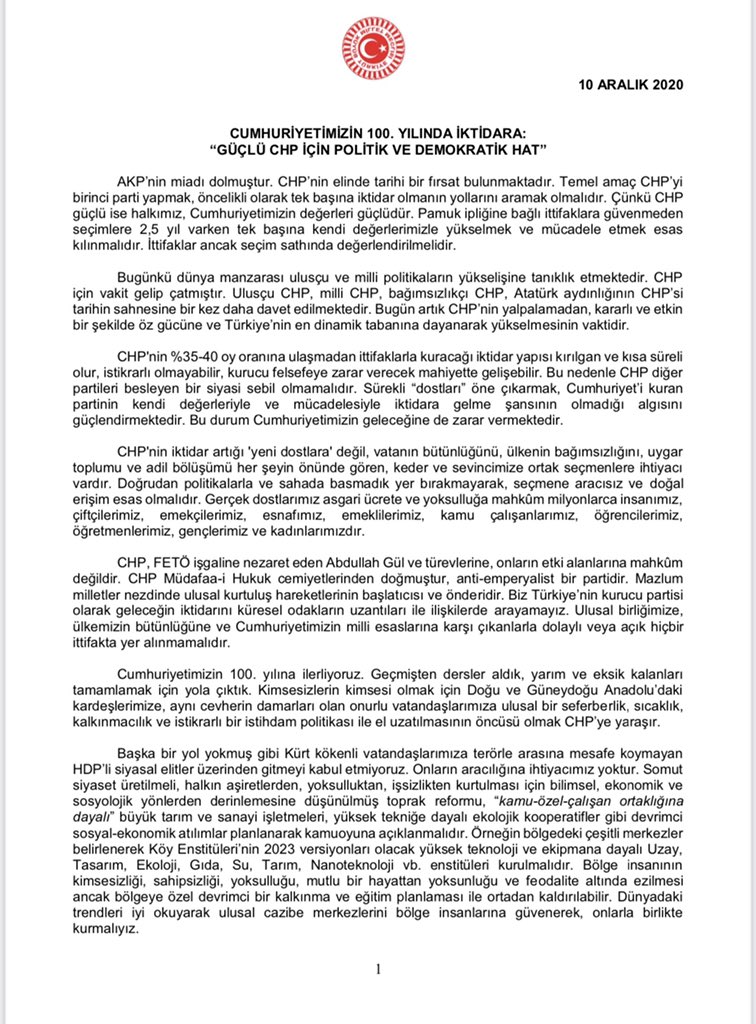 10 ARALIK 2020

CUMHURİYETİMİZİN 100. YILINDA İKTİDARA:
"GÜÇLÜ CHP İÇİN POLİTİK VE DEMOKRATİK HAT"

AKP'nin miadı dolmuştur. CHP'nin elinde tarihi bir fırsat bulunmaktadır. Temel amaç CHP'yi birinci parti yapmak, öncelikli olarak tek başına iktidar olmanın yollarını aramak olmalıdır. Çünkü CHP güçlü ise halkımız, Cumhuriyetimizin değerleri güçlüdür. Pamuk ipliğine bağlı ittifaklara güvenmeden seçimlere 2,5 yıl varken tek başına kendi değerlerimizle yükselmek ve mücadele etmek esas kılınmalıdır. İttifaklar ancak seçim sathında değerlendirilmelidir.

Bugünkü dünya manzarası ulusçu ve milli politikaların yükselişine tanıklık etmektedir. CHP için vakit gelip çatmıştır. Ulusçu CHP, milli CHP, bağımsızlıkçı CHP, Atatürk aydınlığının CHP'si tarihin sahnesine bir kez daha davet edilmektedir. Bugün artık CHP'nin yalpalamadan, kararlı ve etkin bir şekilde öz gücüne ve Türkiye'nin en dinamik tabanına dayanarak yükselmesinin vaktidir.

CHP'nin %35-40 oy oranına ulaşmadan ittifaklarla kuracağı iktidar yapısı kırılgan ve kısa süreli olur, istikrarlı olmayabilir, kurucu felsefeye zarar verecek mahiyette gelişebilir. Bu nedenle CHP diğer partileri besleyen bir siyasi sebil olmamalıdır. Sürekli "dostları" öne çıkarmak, Cumhuriyet'i kuran partinin kendi değerleriyle ve mücadelesiyle iktidara gelme şansının olmadığı algısını güçlendirmektedir. Bu durum Cumhuriyetimizin geleceğine de zarar vermektedir.

CHP'nin iktidar artığı 'yeni dostlara' değil, vatanın bütünlüğünü, ülkenin bağımsızlığını, uygar toplumu ve adil bölüşümü her şeyin önünde gören, keder ve sevincimize ortak seçmenlere ihtiyacı vardır. Doğrudan politikalarla ve sahada basmadık yer bırakmayarak, seçmene aracısız ve doğal erişim esas olmalıdır. Gerçek dostlarımız asgari ücrete ve yoksulluğa mahkûm milyonlarca insanımız, çiftçilerimiz, emekçilerimiz, esnafımız, emeklilerimiz, kamu çalışanlarımız, öğrencilerimiz, öğretmenlerimiz, gençlerimiz ve kadınlarımızdır.

CHP, FETÖ işgaline nezaret eden Abdullah Gül ve türevlerine, onların etki alanlarına mahkûm değildir. CHP Müdafaa-i Hukuk cemiyetlerinden doğmuştur, anti-emperyalist bir partidir. Mazlum milletler nezdinde ulusal kurtuluş hareketlerinin başlatıcısı ve önderidir. Biz Türkiye'nin kurucu partisi olarak geleceğin iktidarını küresel odakların uzantıları ile ilişkilerde arayamayız. Ulusal birliğimize, ülkemizin bütünlüğüne ve Cumhuriyetimizin milli esaslarına karşı çıkanlarla dolaylı veya açık hiçbir ittifakta yer alınmamalıdır.

Cumhuriyetimizin 100. yılına ilerliyoruz. Geçmişten dersler aldık, yarım ve eksik kalanları tamamlamak için yola çıktık. Kimsesizlerin kimsesi olmak için Doğu ve Güneydoğu Anadolu'daki kardeşlerimize, aynı cevherin damarları olan onurlu vatandaşlarımıza ulusal bir seferberlik, sıcaklık, kalkınmacılık ve istikrarlı bir istihdam politikası ile el uzatılmasının öncüsü olmak CHP'ye yaraşır.

Başka bir yol yokmuş gibi Kürt kökenli vatandaşlarımıza terörle arasına mesafe koymayan HDP'li siyasal elitler üzerinden gitmeyi kabul etmiyoruz. Onların aracılığına ihtiyacımız yoktur. Somut siyaset üretilmeli, halkın aşiretlerden, yoksulluktan, işsizlikten kurtulması için bilimsel, ekonomik ve sosyolojik yönlerden derinlemesine düşünülmüş toprak reformu, "kamu-özel-çalışan ortaklığına dayalı" büyük tarım ve sanayi işletmeleri, yüksek tekniğe dayalı ekolojik kooperatifler gibi devrimci sosyal-ekonomik atılımlar planlanarak kamuoyuna açıklanmalıdır. Örneğin bölgedeki çeşitli merkezler belirlenerek Köy Enstitüleri'nin 2023 versiyonları olacak yüksek teknoloji ve ekipmana dayalı Uzay, Tasarım, Ekoloji, Gıda, Su, Tarım, Nanoteknoloji vb. enstitüleri kurulmalıdır. Bölge insanının kimsesizliği, sahipsizliği, yoksulluğu, mutlu bir hayattan yoksunluğu ve feodalite altında ezilmesi ancak bölgeye özel devrimci bir kalkınma ve eğitim planlaması ile ortadan kaldırılabilir. Dünyadaki trendleri iyi okuyarak ulusal cazibe merkezlerini bölge insanlarına güvenerek, onlarla birlikte kurmalıyız.

1